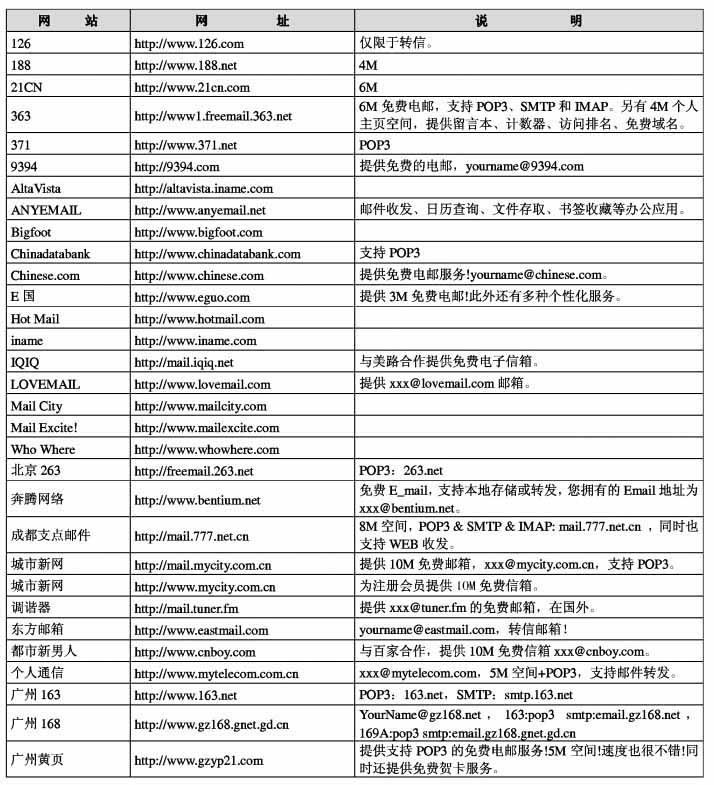 | 网　　站 | 网　　址 | 说　　明 |
|---|---|---|
| 126 | http://www.126.com | 仅限于转信。 |
| 188 | http://www.188.net | 4M |
| 21CN | http://www.21cn.com | 6M |
| 363 | http://www1.freemail.363.net | 6M 免费电邮，支持 POP3、SMTP 和 IMAP。另有 4M 个人主页空间，提供留言本、计数器、访问排名、免费域名。 |
| 371 | http://www.371.net | POP3 |
| 9394 | http://9394.com | 提供免费的电邮，yourname@9394.com |
| AltaVista | http://altavista.iname.com | |
| ANYEMAIL | http://www.anyemail.net | 邮件收发、日历查询、文件存取、书签收藏等办公应用。 |
| Bigfoot | http://www.bigfoot.com | |
| Chinadatabank | http://www.chinadatabank.com | 支持 POP3 |
| Chinese.com | http://www.chinese.com | 提供免费电邮服务!yourname@chinese.com。 |
| E 国 | http://www.eguo.com | 提供 3M 免费电邮!此外还有多种个性化服务。 |
| Hot Mail | http://www.hotmail.com | |
| iname | http://www.iname.com | |
| IQIQ | http://mail.iqiq.net | 与美路合作提供免费电子信箱。 |
| LOVEMAIL | http://www.lovemail.com | 提供 xxx@lovemail.com 邮箱。 |
| Mail City | http://www.mailcity.com | |
| Mail Excite! | http://www.mailexcite.com | |
| Who Where | http://www.whowhere.com | |
| 北京 263 | http://freemail.263.net | POP3：263.net |
| 奔腾网络 | http://www.bentium.net | 免费 E_mail，支持本地存储或转发，您拥有的 Email 地址为 xxx@bentium.net。 |
| 成都支点邮件 | http://mail.777.net.cn | 8M 空间，POP3 & SMTP & IMAP: mail.777.net.cn ，同时也支持 WEB 收发。 |
| 城市新网 | http://mail.mycity.com.cn | 提供 10M 免费邮箱，xxx@mycity.com.cn，支持 POP3。 |
| 城市新网 | http://www.mycity.com.cn | 为注册会员提供 10M 免费信箱。 |
| 调谐器 | http://mail.tuner.fm | 提供 xxx@tuner.fm 的免费邮箱，在国外。 |
| 东方邮箱 | http://www.eastmail.com | yourname@eastmail.com，转信邮箱！ |
| 都市新男人 | http://www.cnboy.com | 与百家合作，提供 10M 免费信箱 xxx@cnboy.com。 |
| 个人通信 | http://www.mytelecom.com.cn | xxx@mytelecom.com，5M 空间+POP3，支持邮件转发。 |
| 广州 163 | http://www.163.net | POP3：163.net，SMTP：smtp.163.net |
| 广州 168 | http://www.gz168.gnet.gd.cn | YourName@gz168.net ， 163:pop3 smtp:email.gz168.net ，169A:pop3 smtp:email.gz168.gnet.gd.cn |
| 广州黄页 | http://www.gzyp21.com | 提供支持 POP3 的免费电邮服务!5M 空间!速度也很不错!同时还提供免费贺卡服务。 |